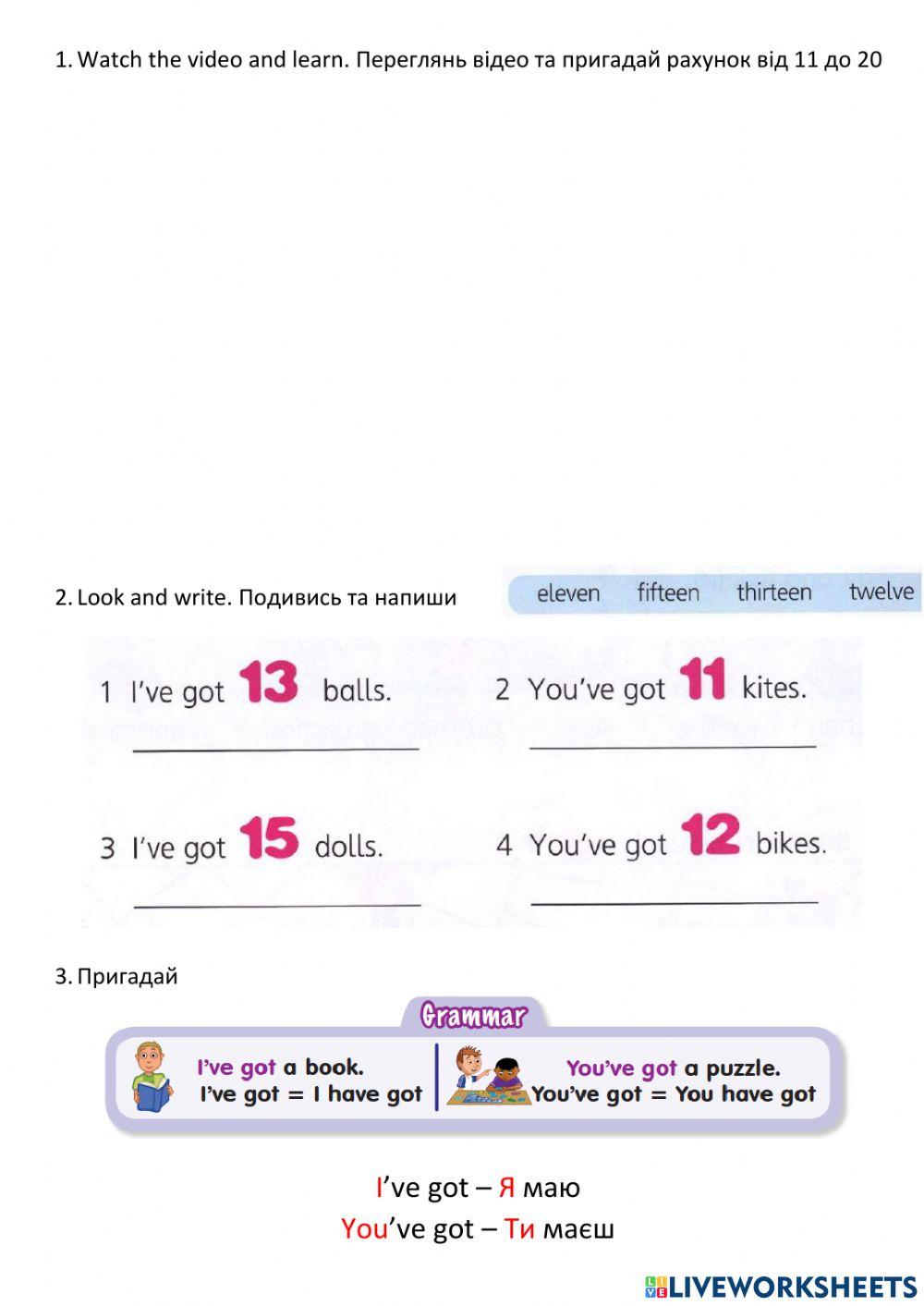 1. Watch the video and learn. Переглянь відео та пригадай рахунок від 11 до 20

2. Look and write. Подивись та напиши

eleven fifteen thirteen twelve

1 I've got 13 balls.

2 You've got 11 kites.

3 I've got 15 dolls.

4 You've got 12 bikes.

3. Пригадай

Grammar

I've got a book.
I've got = I have got

You've got a puzzle.
You've got = You have got

I've got – Я маю
You've got – Ти маєш

LIVEWORKSHEETS